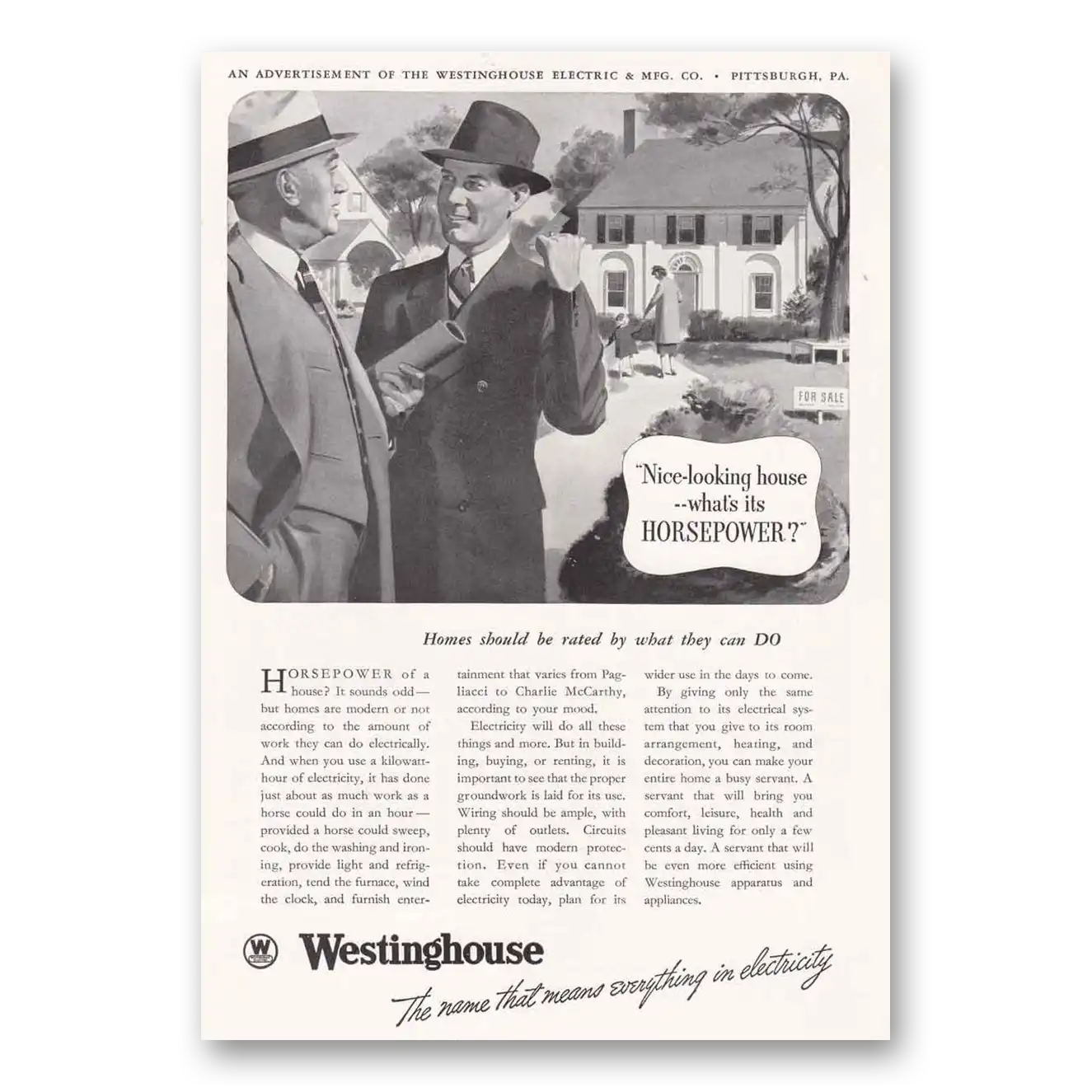 AN ADVERTISEMENT OF THE WESTINGHOUSE ELECTRIC & MFG. CO. • PITTSBURGH, PA.

FOR SALE

"Nice-looking house --what's its HORSEPOWER?"

Homes should be rated by what they can DO

HORSEPOWER of a house? It sounds odd—but homes are modern or not according to the amount of work they can do electrically. And when you use a kilowatt-hour of electricity, it has done just about as much work as a horse could do in an hour—provided a horse could sweep, cook, do the washing and ironing, provide light and refrigeration, tend the furnace, wind the clock, and furnish entertainment that varies from Pagliacci to Charlie McCarthy, according to your mood.

Electricity will do all these things and more. But in building, buying, or renting, it is important to see that the proper groundwork is laid for its use. Wiring should be ample, with plenty of outlets. Circuits should have modern protection. Even if you cannot take complete advantage of electricity today, plan for its wider use in the days to come.

By giving only the same attention to its electrical system that you give to its room arrangement, heating, and decoration, you can make your entire home a busy servant. A servant that will bring you comfort, leisure, health and pleasant living for only a few cents a day. A servant that will be even more efficient using Westinghouse apparatus and appliances.

W

Westinghouse

The name that means everything in electricity